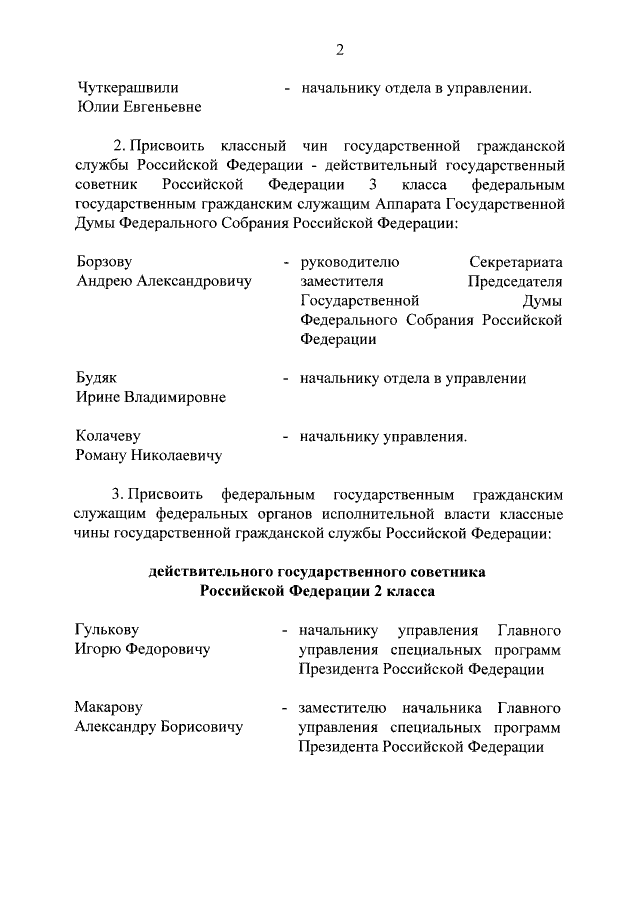 2

Чуткерашвили Юлии Евгеньевне - начальнику отдела в управлении.

2. Присвоить классный чин государственной гражданской службы Российской Федерации - действительный государственный советник Российской Федерации 3 класса федеральным государственным гражданским служащим Аппарата Государственной Думы Федерального Собрания Российской Федерации:

Борзову Андрею Александровичу - руководителю Секретариата заместителя Председателя Государственной Думы Федерального Собрания Российской Федерации

Будяк Ирине Владимировне - начальнику отдела в управлении

Колачеву Роману Николаевичу - начальнику управления.

3. Присвоить федеральным государственным гражданским служащим федеральных органов исполнительной власти классные чины государственной гражданской службы Российской Федерации:

действительного государственного советника Российской Федерации 2 класса

Гулькову Игорю Федоровичу - начальнику управления Главного управления специальных программ Президента Российской Федерации

Макарову Александру Борисовичу - заместителю начальника Главного управления специальных программ Президента Российской Федерации